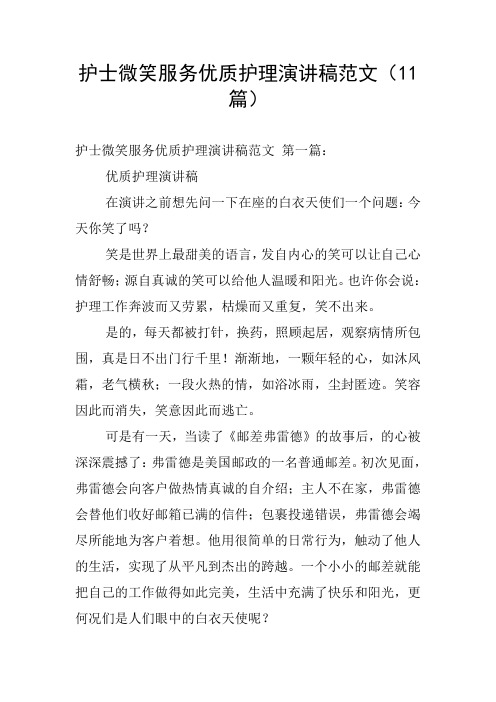 护士微笑服务优质护理演讲稿范文（11篇）

护士微笑服务优质护理演讲稿范文 第一篇：

优质护理演讲稿

在演讲之前想先问一下在座的白衣天使们一个问题：今天你笑了吗？

笑是世界上最甜美的语言，发自内心的笑可以让自己心情舒畅；源自真诚的笑可以给他人温暖和阳光。也许你会说：护理工作奔波而又劳累，枯燥而又重复，笑不出来。

是的，每天都被打针，换药，照顾起居，观察病情所包围，真是日不出门行千里！渐渐地，一颗年轻的心，如沐风霜，老气横秋；一段火热的情，如浴冰雨，尘封匿迹。笑容因此而消失，笑意因此而逃亡。

可是有一天，当读了《邮差弗雷德》的故事后，的心被深深震撼了：弗雷德是美国邮政的一名普通邮差。初次见面，弗雷德会向客户做热情真诚的自介绍；主人不在家，弗雷德会替他们收好邮箱已满的信件；包裹投递错误，弗雷德会竭尽所能地为客户着想。他用很简单的日常行为，触动了他人的生活，实现了从平凡到杰出的跨越。一个小小的邮差就能把自己的工作做得如此完美，生活中充满了快乐和阳光，更何况们是人们眼中的白衣天使呢？